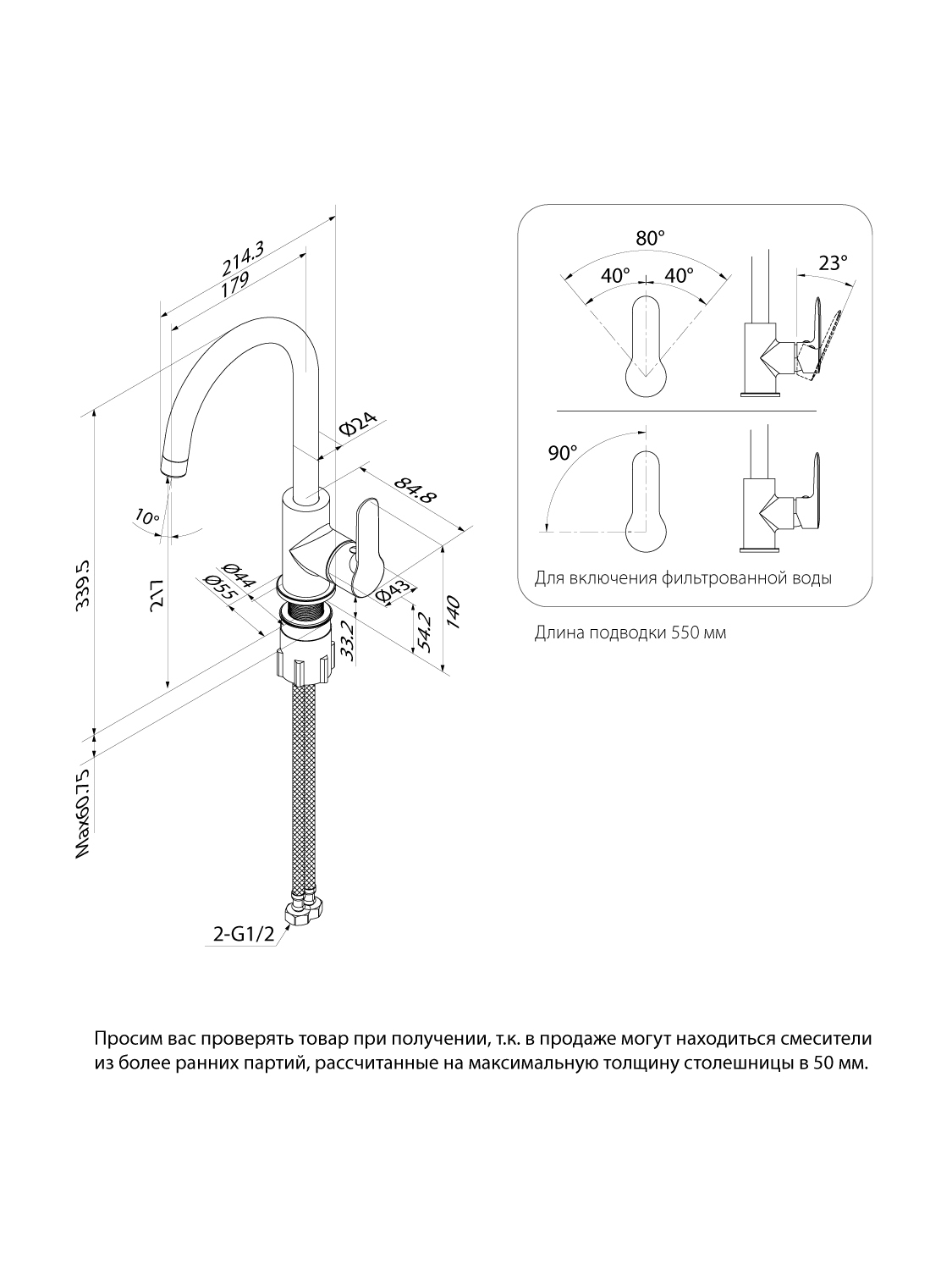 214.3
179
Ø24
84.8
10°
339.5
217
Ø44
Ø55
Ø43
33.2
54.2
140
Max60.75
2-G1/2

80°
40°
40°
23°
90°
Для включения фильтрованной воды

Длина подводки 550 мм

Просим вас проверять товар при получении, т.к. в продаже могут находиться смесители из более ранних партий, рассчитанные на максимальную толщину столешницы в 50 мм.